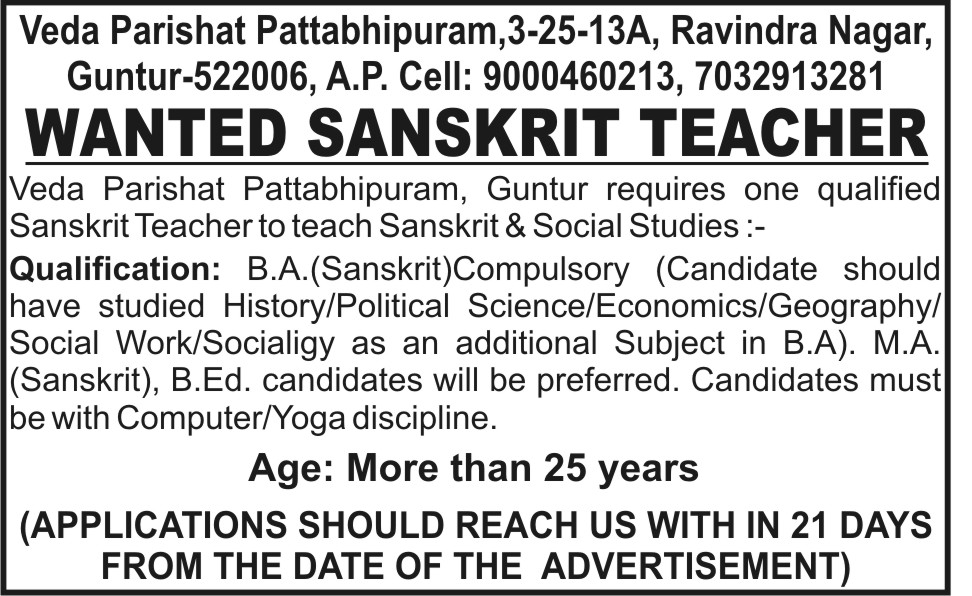 Veda Parishat Pattabhipuram,3-25-13A, Ravindra Nagar, Guntur-522006, A.P. Cell: 9000460213, 7032913281

WANTED SANSKRIT TEACHER

Veda Parishat Pattabhipuram, Guntur requires one qualified Sanskrit Teacher to teach Sanskrit & Social Studies :-

Qualification: B.A.(Sanskrit)Compulsory (Candidate should have studied History/Political Science/Economics/Geography/ Social Work/Socialigy as an additional Subject in B.A). M.A. (Sanskrit), B.Ed. candidates will be preferred. Candidates must be with Computer/Yoga discipline.

Age: More than 25 years

(APPLICATIONS SHOULD REACH US WITH IN 21 DAYS FROM THE DATE OF THE ADVERTISEMENT)